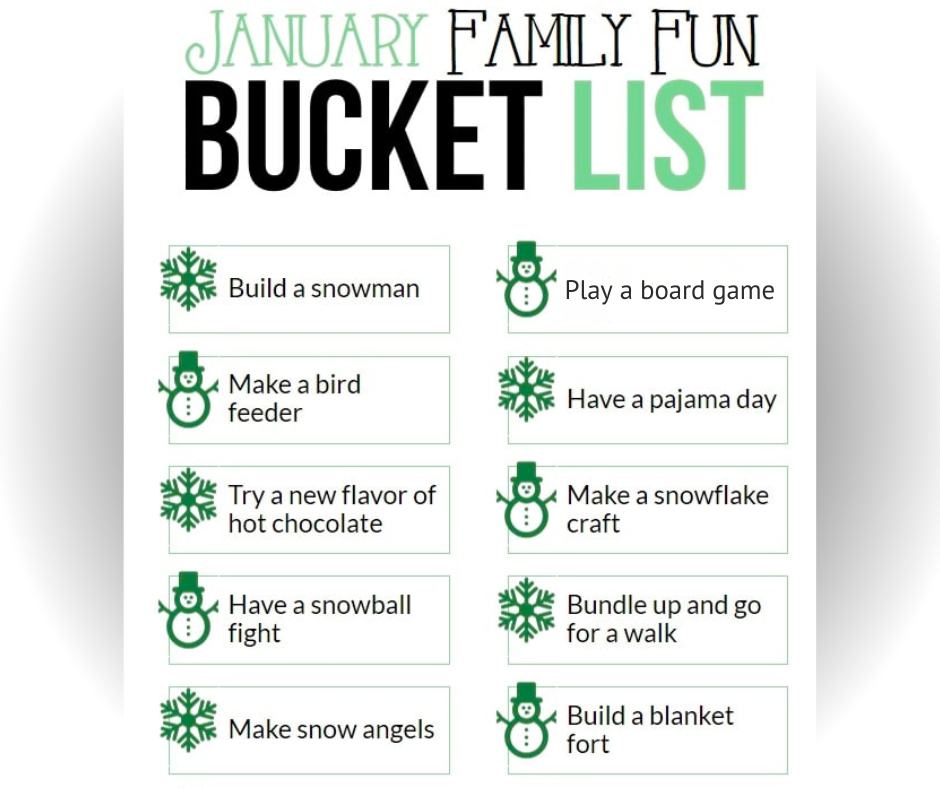 JANUARY FAMILY FUN
BUCKET LIST

Build a snowman

Make a bird feeder

Try a new flavor of hot chocolate

Have a snowball fight

Make snow angels

Play a board game

Have a pajama day

Make a snowflake craft

Bundle up and go for a walk

Build a blanket fort